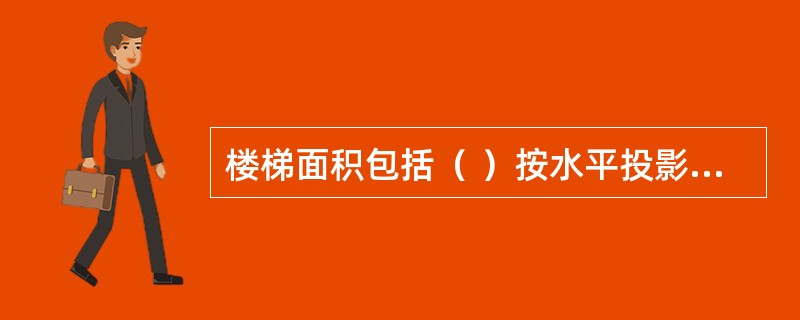 楼梯面积包括（ ）按水平投影...